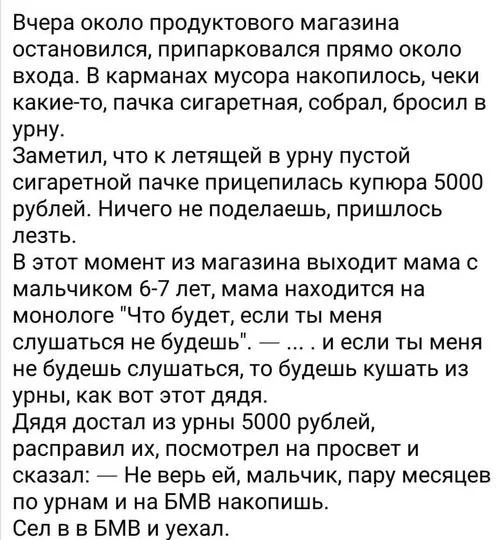 Вчера около продуктового магазина остановился, припарковался прямо около входа. В карманах мусора накопилось, чеки какие-то, пачка сигаретная, собрал, бросил в урну.
Заметил, что к летящей в урну пустой сигаретной пачке прицепилась купюра 5000 рублей. Ничего не поделаешь, пришлось лезть.
В этот момент из магазина выходит мама с мальчиком 6-7 лет, мама находится на монологе "Что будет, если ты меня слушаться не будешь". — ... . и если ты меня не будешь слушаться, то будешь кушать из урны, как вот этот дядя.
Дядя достал из урны 5000 рублей, расправил их, посмотрел на просвет и сказал: — Не верь ей, мальчик, пару месяцев по урнам и на БМВ накопишь.
Сел в в БМВ и уехал.